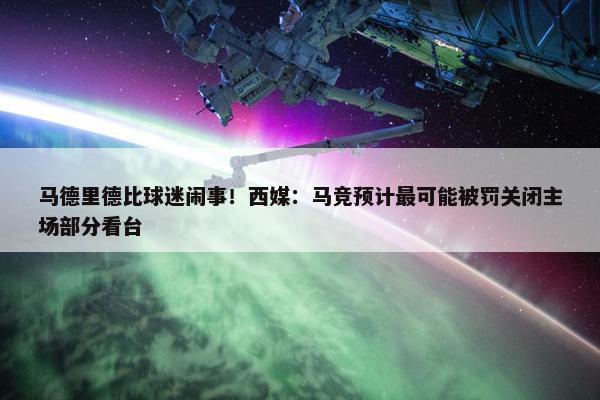 马德里德比球迷闹事！西媒：马竞预计最可能被罚关闭主场部分看台